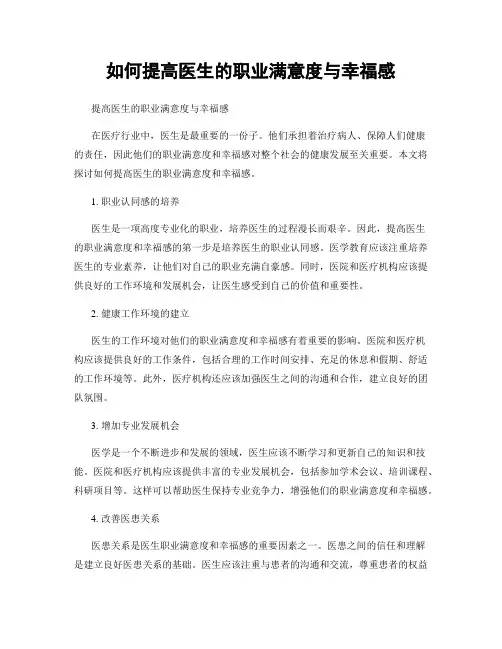 如何提高医生的职业满意度与幸福感

提高医生的职业满意度与幸福感

在医疗行业中，医生是最重要的一份子。他们承担着治疗病人、保障人们健康的责任，因此他们的职业满意度和幸福感对整个社会的健康发展至关重要。本文将探讨如何提高医生的职业满意度和幸福感。

1. 职业认同感的培养

医生是一项高度专业化的职业，培养医生的过程漫长而艰辛。因此，提高医生的职业满意度和幸福感的第一步是培养医生的职业认同感。医学教育应该注重培养医生的专业素养，让他们对自己的职业充满自豪感。同时，医院和医疗机构应该提供良好的工作环境和发展机会，让医生感受到自己的价值和重要性。

2. 健康工作环境的建立

医生的工作环境对他们的职业满意度和幸福感有着重要的影响。医院和医疗机构应该提供良好的工作条件，包括合理的工作时间安排、充足的休息和假期、舒适的工作环境等。此外，医疗机构还应该加强医生之间的沟通和合作，建立良好的团队氛围。

3. 增加专业发展机会

医学是一个不断进步和发展的领域，医生应该不断学习和更新自己的知识和技能。医院和医疗机构应该提供丰富的专业发展机会，包括参加学术会议、培训课程、科研项目等。这样可以帮助医生保持专业竞争力，增强他们的职业满意度和幸福感。

4. 改善医患关系

医患关系是医生职业满意度和幸福感的重要因素之一。医患之间的信任和理解是建立良好医患关系的基础。医生应该注重与患者的沟通和交流，尊重患者的权益